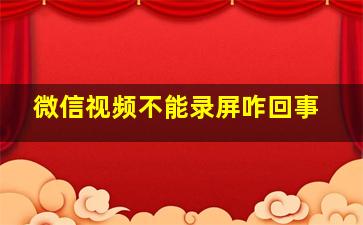 微信视频不能录屏咋回事